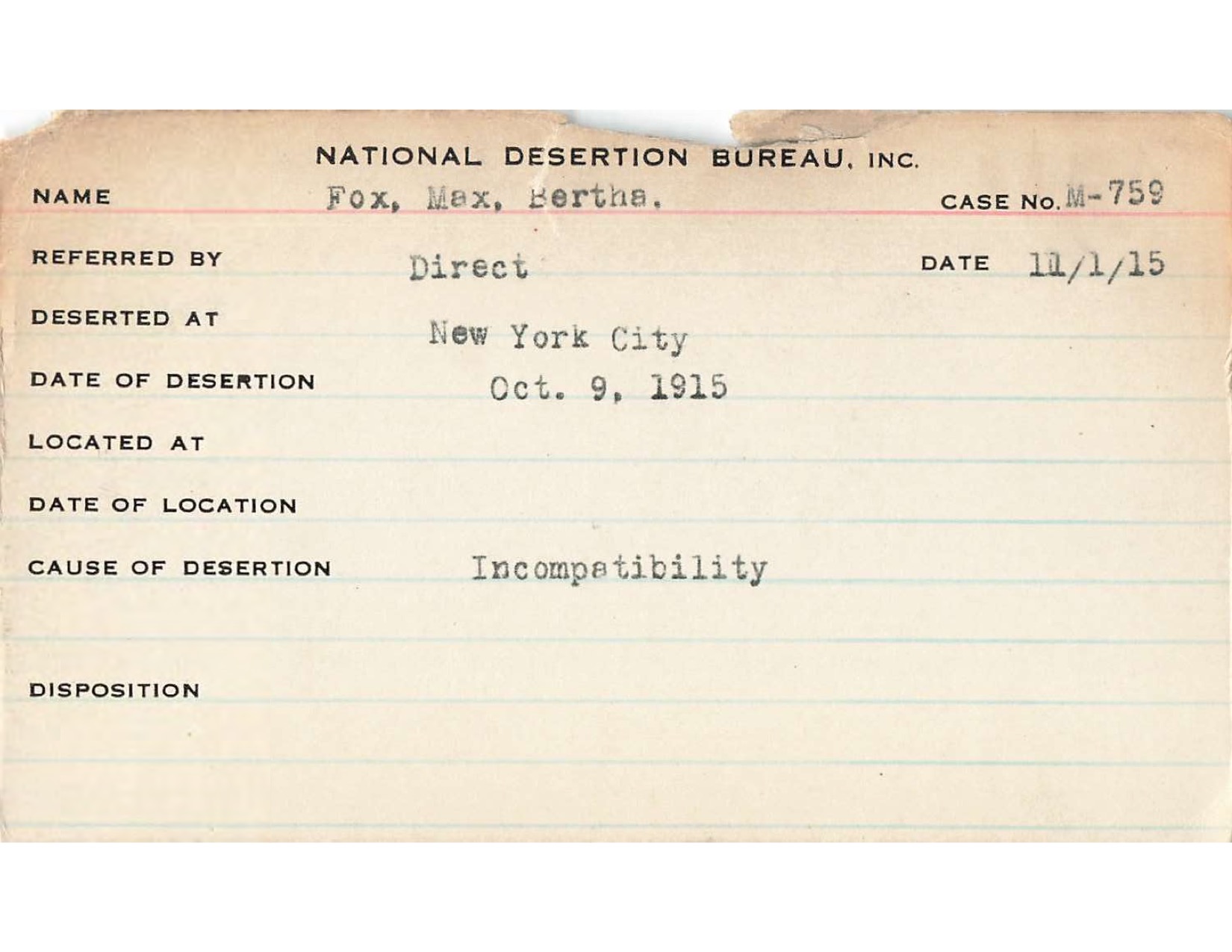 NATIONAL DESERTION BUREAU, INC.

NAME Fox, Max, Bertha. CASE No. M-759

REFERRED BY Direct DATE 11/1/15

DESERTED AT New York City

DATE OF DESERTION Oct. 9, 1915

LOCATED AT

DATE OF LOCATION

CAUSE OF DESERTION Incompatibility

DISPOSITION